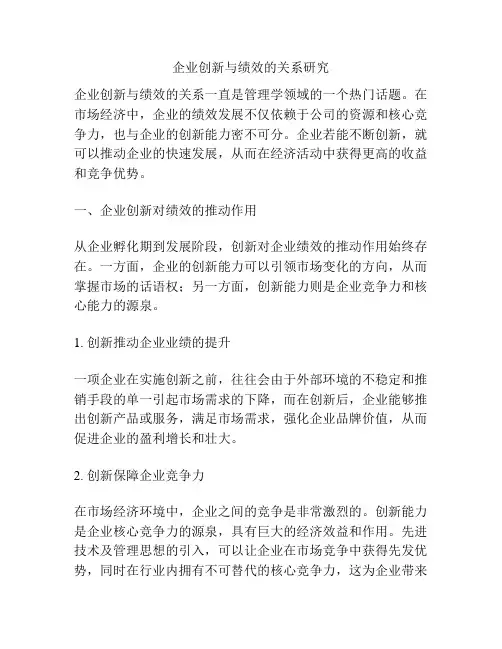 企业创新与绩效的关系研究

企业创新与绩效的关系一直是管理学领域的一个热门话题。在市场经济中，企业的绩效发展不仅依赖于公司的资源和核心竞争力，也与企业的创新能力密不可分。企业若能不断创新，就可以推动企业的快速发展，从而在经济活动中获得更高的收益和竞争优势。

一、企业创新对绩效的推动作用

从企业孵化期到发展阶段，创新对企业绩效的推动作用始终存在。一方面，企业的创新能力可以引领市场变化的方向，从而掌握市场的话语权；另一方面，创新能力则是企业竞争力和核心能力的源泉。

1. 创新推动企业业绩的提升

一项企业在实施创新之前，往往会由于外部环境的不稳定和推销手段的单一引起市场需求的下降，而在创新后，企业能够推出创新产品或服务，满足市场需求，强化企业品牌价值，从而促进企业的盈利增长和壮大。

2. 创新保障企业竞争力

在市场经济环境中，企业之间的竞争是非常激烈的。创新能力是企业核心竞争力的源泉，具有巨大的经济效益和作用。先进技术及管理思想的引入，可以让企业在市场竞争中获得先发优势，同时在行业内拥有不可替代的核心竞争力，这为企业带来